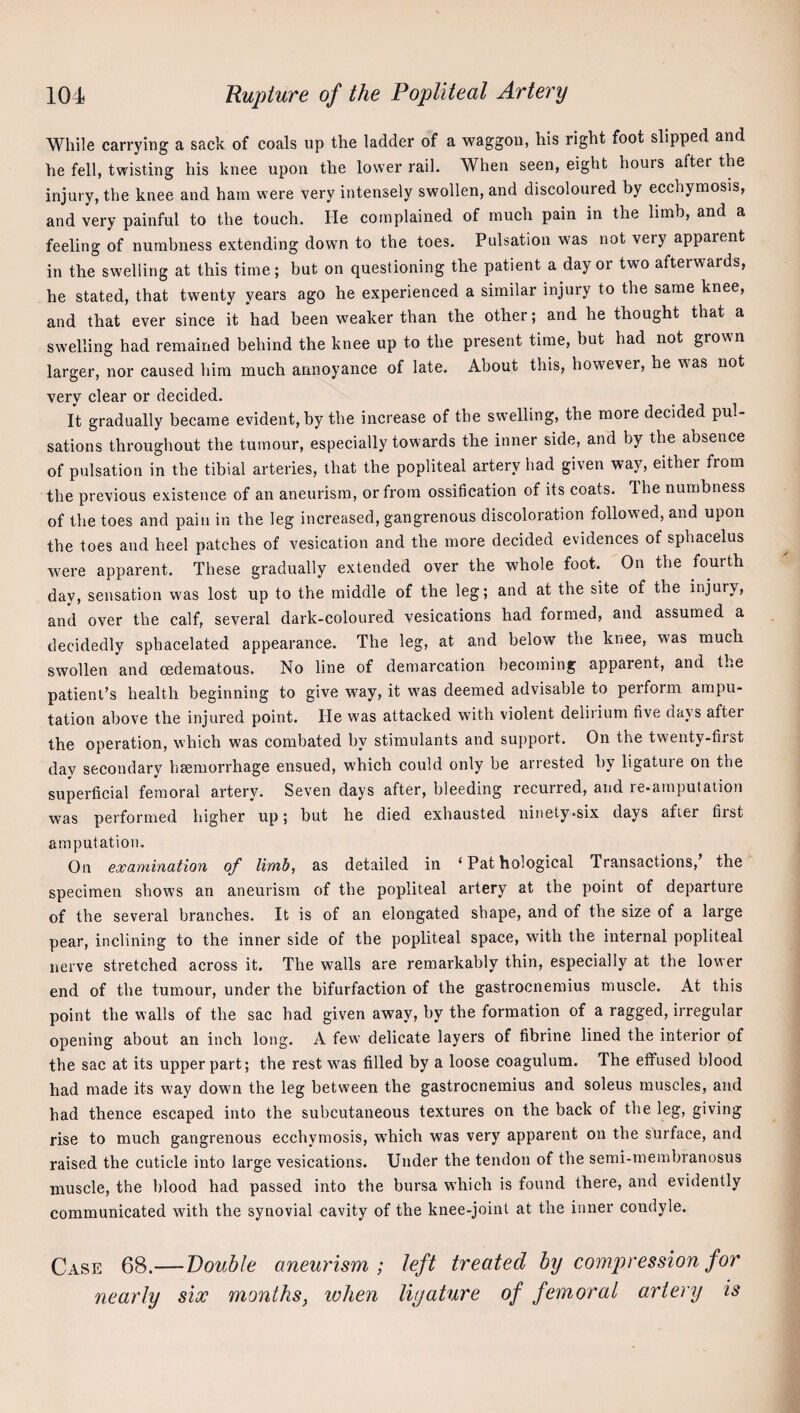 104 Rupture of the Popliteal Artery

While carrying a sack of coals up the ladder of a waggon, his right foot slipped and he fell, twisting his knee upon the lower rail. When seen, eight hours after the injury, the knee and ham were very intensely swollen, and discoloured by ecchymosis, and very painful to the touch. He complained of much pain in the limb, and a feeling of numbness extending down to the toes. Pulsation was not very apparent in the swelling at this time; but on questioning the patient a day or two afterwards, he stated, that twenty years ago he experienced a similar injury to the same knee, and that ever since it had been weaker than the other; and he thought that a swelling had remained behind the knee up to the present time, but had not grown larger, nor caused him much annoyance of late. About this, however, he was not very clear or decided.

It gradually became evident, by the increase of the swelling, the more decided pulsations throughout the tumour, especially towards the inner side, and by the absence of pulsation in the tibial arteries, that the popliteal artery had given way, either from the previous existence of an aneurism, or from ossification of its coats. The numbness of the toes and pain in the leg increased, gangrenous discoloration followed, and upon the toes and heel patches of vesication and the more decided evidences of sphacelus were apparent. These gradually extended over the whole foot. On the fourth day, sensation was lost up to the middle of the leg; and at the site of the injury, and over the calf, several dark-coloured vesications had formed, and assumed a decidedly sphacelated appearance. The leg, at and below the knee, was much swollen and œdematous. No line of demarcation becoming apparent, and the patient's health beginning to give way, it was deemed advisable to perform amputation above the injured point. He was attacked with violent delirium five days after the operation, which was combated by stimulants and support. On the twenty-first day secondary hæmorrhage ensued, which could only be arrested by ligature on the superficial femoral artery. Seven days after, bleeding recurred, and re-amputation was performed higher up; but he died exhausted ninety-six days after first amputation.

On examination of limb, as detailed in 'Pathological Transactions,' the specimen shows an aneurism of the popliteal artery at the point of departure of the several branches. It is of an elongated shape, and of the size of a large pear, inclining to the inner side of the popliteal space, with the internal popliteal nerve stretched across it. The walls are remarkably thin, especially at the lower end of the tumour, under the bifurfaction of the gastrocnemius muscle. At this point the walls of the sac had given away, by the formation of a ragged, irregular opening about an inch long. A few delicate layers of fibrine lined the interior of the sac at its upper part; the rest was filled by a loose coagulum. The effused blood had made its way down the leg between the gastrocnemius and soleus muscles, and had thence escaped into the subcutaneous textures on the back of the leg, giving rise to much gangrenous ecchymosis, which was very apparent on the surface, and raised the cuticle into large vesications. Under the tendon of the semi-membranosus muscle, the blood had passed into the bursa which is found there, and evidently communicated with the synovial cavity of the knee-joint at the inner condyle.

Case 68.—Double aneurism; left treated by compression for nearly six months, when ligature of femoral artery is